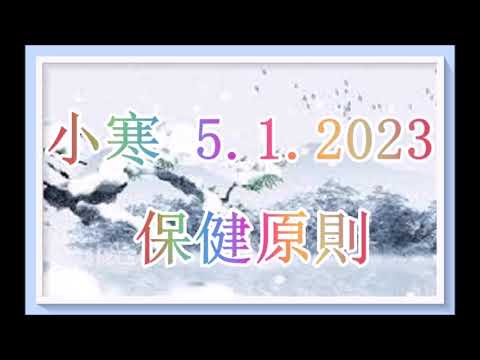 小寒 5. 1. 2023

保健原則